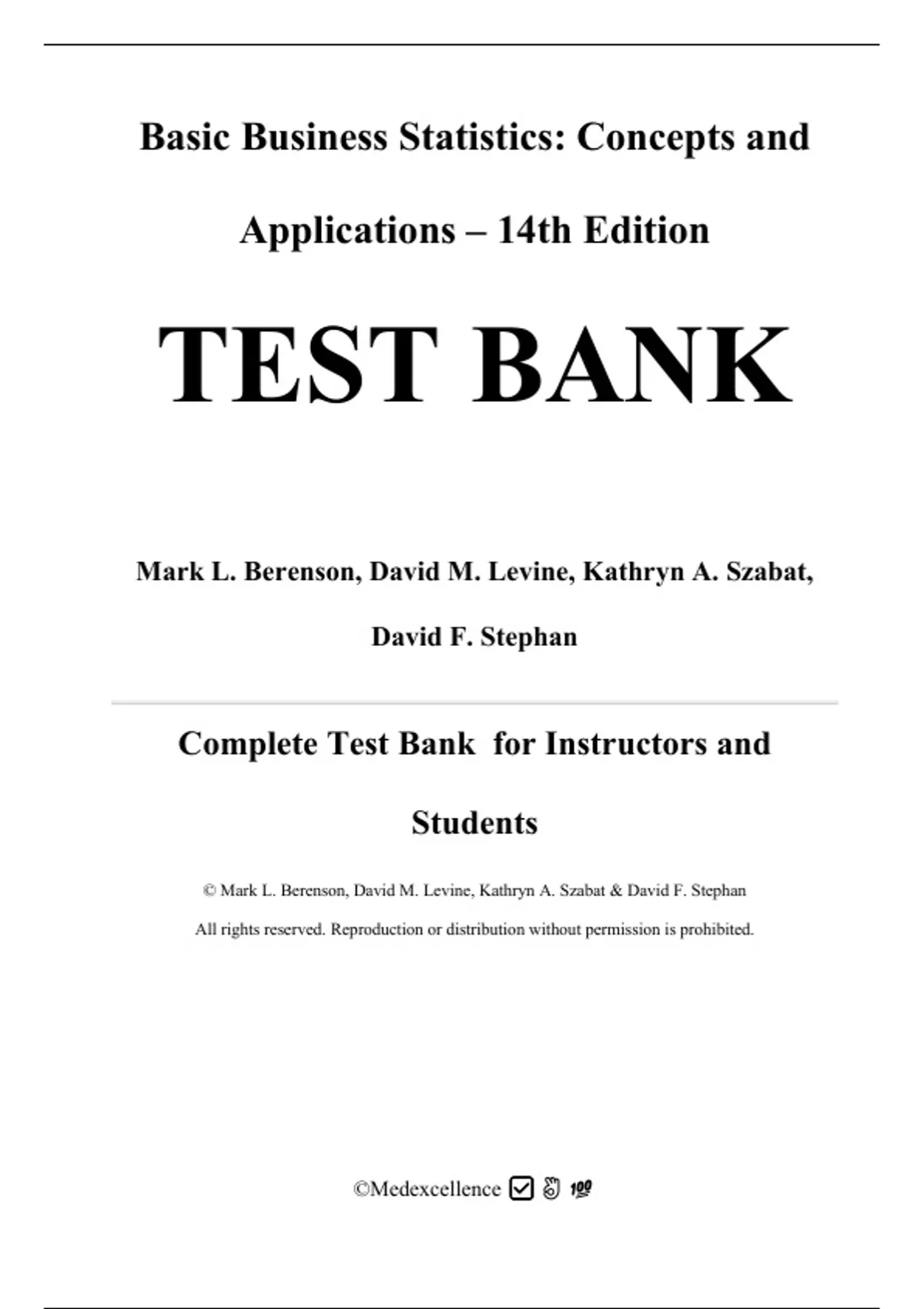 Basic Business Statistics: Concepts and Applications – 14th Edition

TEST BANK

Mark L. Berenson, David M. Levine, Kathryn A. Szabat, David F. Stephan

Complete Test Bank for Instructors and Students

© Mark L. Berenson, David M. Levine, Kathryn A. Szabat & David F. Stephan

All rights reserved. Reproduction or distribution without permission is prohibited.

©Medexcellence ☑ 👌 💯